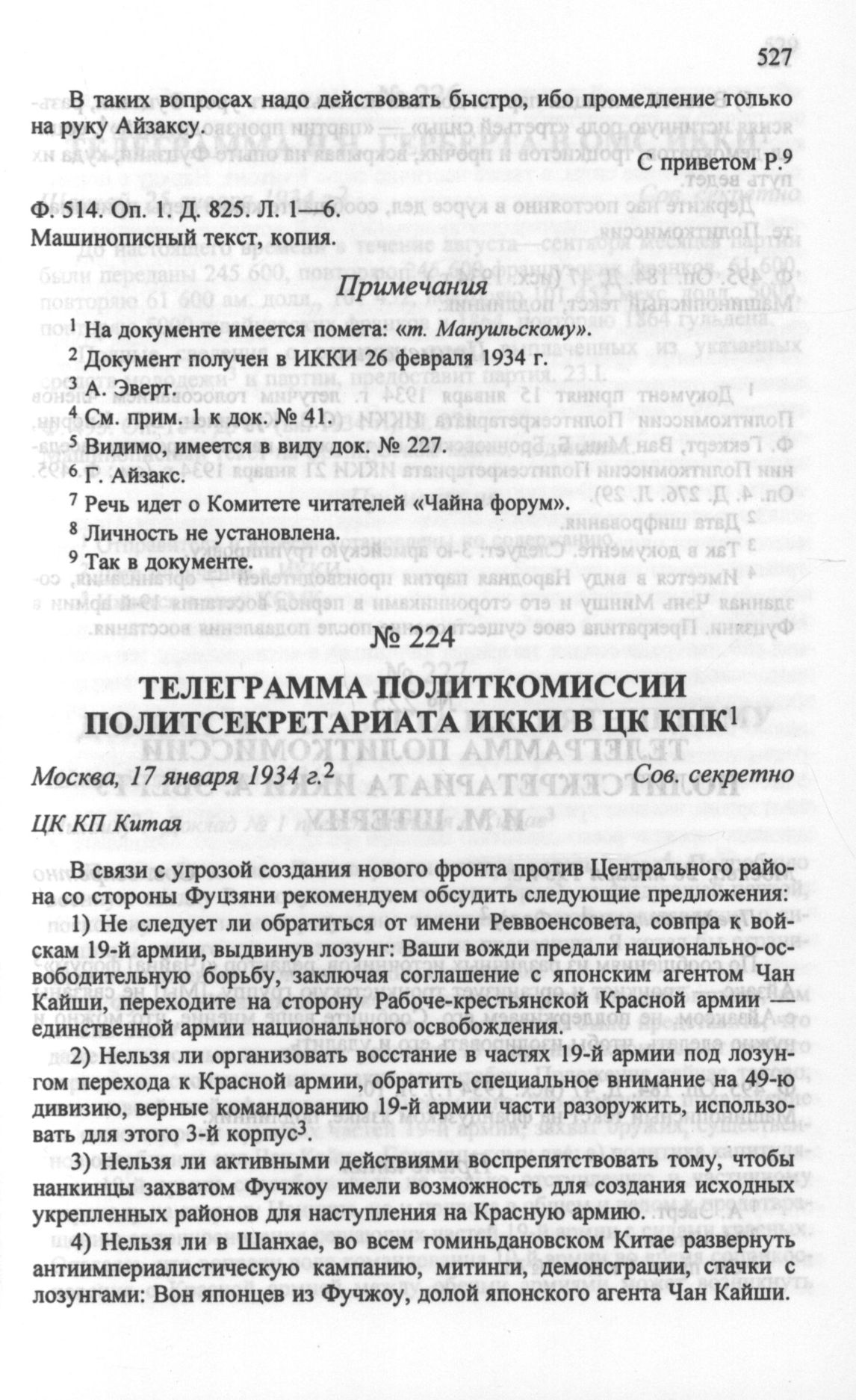 527

В таких вопросах надо действовать быстро, ибо промедление только на руку Айзаксу.

С приветом Р.$^9$

Ф. 514. Оп. 1. Д. 825. Л. 1—6.
Машинописный текст, копия.

Примечания

$^1$ На документе имеется помета: «т. Мануильскому».
$^2$ Документ получен в ИККИ 26 февраля 1934 г.
$^3$ А. Эверт.
$^4$ См. прим. 1 к док. № 41.
$^5$ Видимо, имеется в виду док. № 227.
$^6$ Г. Айзакс.
$^7$ Речь идет о Комитете читателей «Чайна форум».
$^8$ Личность не установлена.
$^9$ Так в документе.

№ 224

ТЕЛЕГРАММА ПОЛИТКОМИССИИ ПОЛИТСЕКРЕТАРИАТА ИККИ В ЦК КПК$^1$

Москва, 17 января 1934 г.$^2$ Сов. секретно

ЦК КП Китая

В связи с угрозой создания нового фронта против Центрального района со стороны Фуцзяни рекомендуем обсудить следующие предложения:

1) Не следует ли обратиться от имени Реввоенсовета, совпра к войскам 19-й армии, выдвинув лозунг: Ваши вожди предали национально-освободительную борьбу, заключая соглашение с японским агентом Чан Кайши, переходите на сторону Рабоче-крестьянской Красной армии — единственной армии национального освобождения.

2) Нельзя ли организовать восстание в частях 19-й армии под лозунгом перехода к Красной армии, обратить специальное внимание на 49-ю дивизию, верные командованию 19-й армии части разоружить, использовать для этого 3-й корпус$^3$.

3) Нельзя ли активными действиями воспрепятствовать тому, чтобы нанкинцы захватом Фучжоу имели возможность для создания исходных укрепленных районов для наступления на Красную армию.

4) Нельзя ли в Шанхае, во всем гоминьдановском Китае развернуть антиимпериалистическую кампанию, митинги, демонстрации, стачки с лозунгами: Вон японцев из Фучжоу, долой японского агента Чан Кайши.